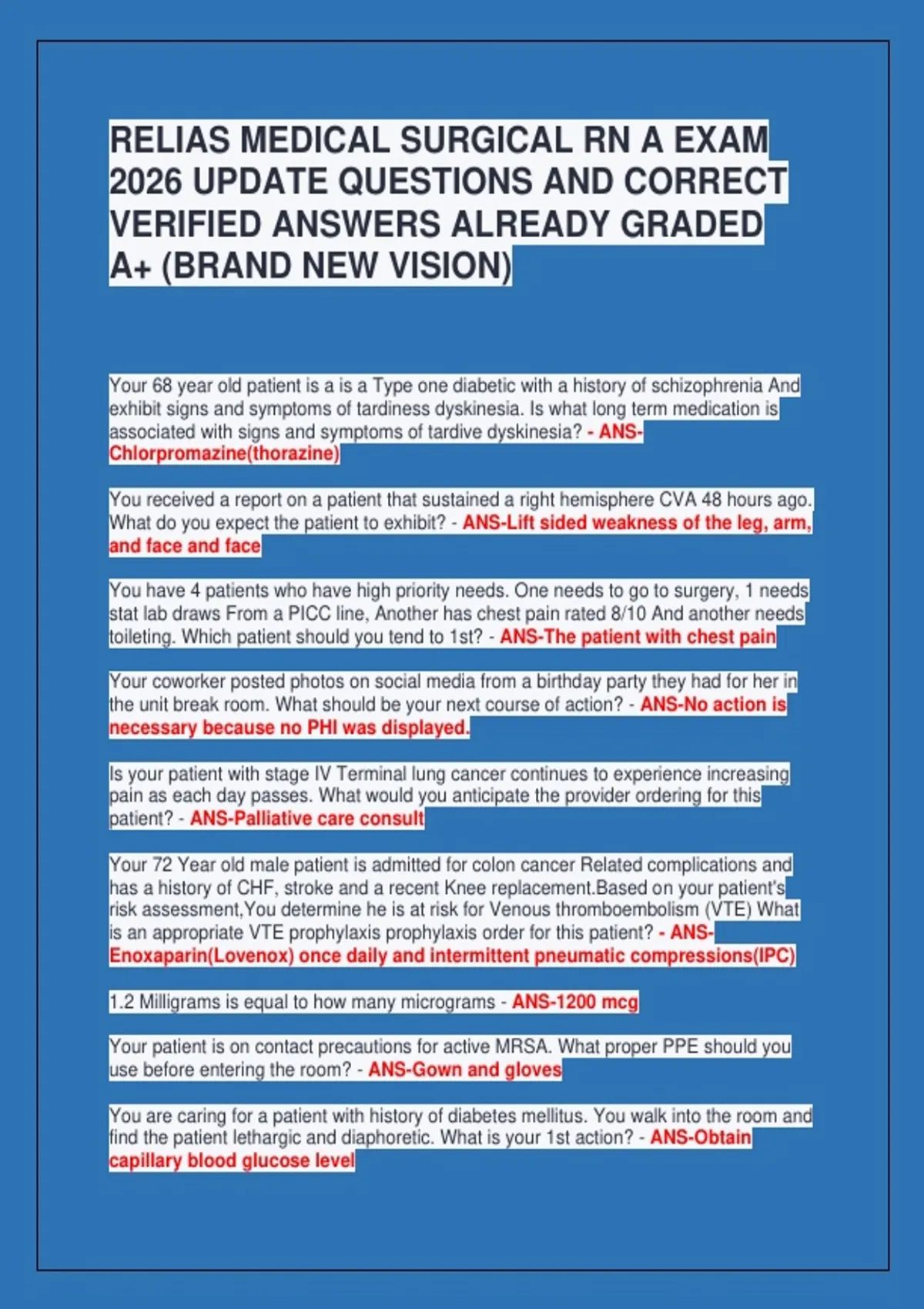 RELIAS MEDICAL SURGICAL RN A EXAM 2026 UPDATE QUESTIONS AND CORRECT VERIFIED ANSWERS ALREADY GRADED A+ (BRAND NEW VISION)

Your 68 year old patient is a is a Type one diabetic with a history of schizophrenia And exhibit signs and symptoms of tardiness dyskinesia. Is what long term medication is associated with signs and symptoms of tardive dyskinesia? - ANS-Chlorpromazine(thorazine)

You received a report on a patient that sustained a right hemisphere CVA 48 hours ago. What do you expect the patient to exhibit? - ANS-Lift sided weakness of the leg, arm, and face and face

You have 4 patients who have high priority needs. One needs to go to surgery, 1 needs stat lab draws From a PICC line, Another has chest pain rated 8/10 And another needs toileting. Which patient should you tend to 1st? - ANS-The patient with chest pain

Your coworker posted photos on social media from a birthday party they had for her in the unit break room. What should be your next course of action? - ANS-No action is necessary because no PHI was displayed.

Is your patient with stage IV Terminal lung cancer continues to experience increasing pain as each day passes. What would you anticipate the provider ordering for this patient? - ANS-Palliative care consult

Your 72 Year old male patient is admitted for colon cancer Related complications and has a history of CHF, stroke and a recent Knee replacement.Based on your patient's risk assessment,You determine he is at risk for Venous thromboembolism (VTE) What is an appropriate VTE prophylaxis prophylaxis order for this patient? - ANS-Enoxaparin(Lovenox) once daily and intermittent pneumatic compressions(IPC)

1.2 Milligrams is equal to how many micrograms - ANS-1200 mcg

Your patient is on contact precautions for active MRSA. What proper PPE should you use before entering the room? - ANS-Gown and gloves

You are caring for a patient with history of diabetes mellitus. You walk into the room and find the patient lethargic and diaphoretic. What is your 1st action? - ANS-Obtain capillary blood glucose level